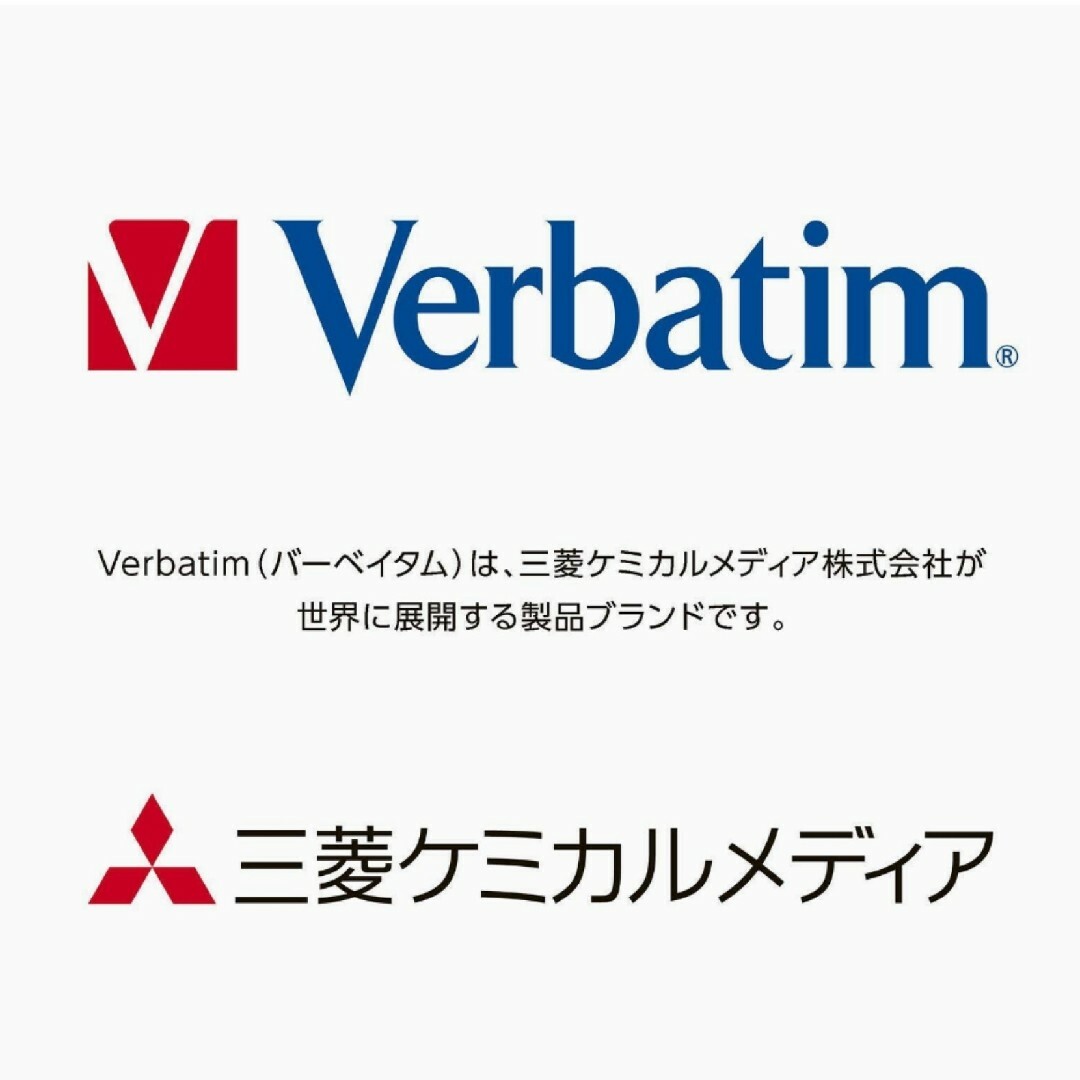 Verbatim®

Verbatim(バーベイタム)は、三菱ケミカルメディア株式会社が世界に展開する製品ブランドです。

三菱ケミカルメディア